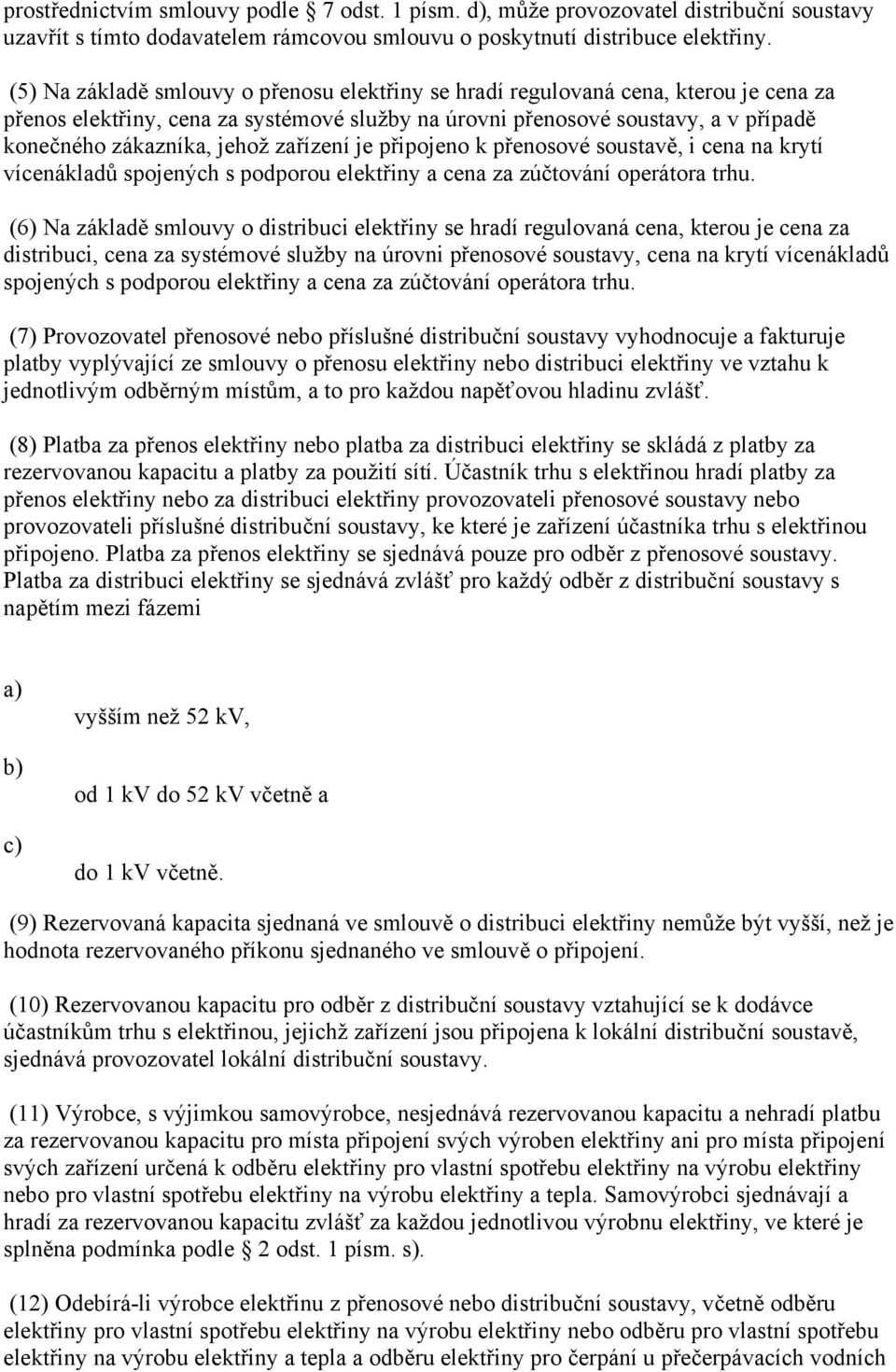 prostřednictvím smlouvy podle § 7 odst. 1 písm. d), může provozovatel distribuční soustavy uzavřít s tímto dodavatelem rámcovou smlouvu o poskytnutí distribuce elektřiny.

(5) Na základě smlouvy o přenosu elektřiny se hradí regulovaná cena, kterou je cena za přenos elektřiny, cena za systémové služby na úrovni přenosové soustavy, a v případě konečného zákazníka, jehož zařízení je připojeno k přenosové soustavě, i cena na krytí vícenákladů spojených s podporou elektřiny a cena za zúčtování operátora trhu.

(6) Na základě smlouvy o distribuci elektřiny se hradí regulovaná cena, kterou je cena za distribuci, cena za systémové služby na úrovni přenosové soustavy, cena na krytí vícenákladů spojených s podporou elektřiny a cena za zúčtování operátora trhu.

(7) Provozovatel přenosové nebo příslušné distribuční soustavy vyhodnocuje a fakturuje platby vyplývající ze smlouvy o přenosu elektřiny nebo distribuci elektřiny ve vztahu k jednotlivým odběrným místům, a to pro každou napěťovou hladinu zvlášť.

(8) Platba za přenos elektřiny nebo platba za distribuci elektřiny se skládá z platby za rezervovanou kapacitu a platby za použití sítí. Účastník trhu s elektřinou hradí platby za přenos elektřiny nebo za distribuci elektřiny provozovateli přenosové soustavy nebo provozovateli příslušné distribuční soustavy, ke které je zařízení účastníka trhu s elektřinou připojeno. Platba za přenos elektřiny se sjednává pouze pro odběr z přenosové soustavy. Platba za distribuci elektřiny se sjednává zvlášť pro každý odběr z distribuční soustavy s napětím mezi fázemi

a)
vyšším než 52 kV,

b)
od 1 kV do 52 kV včetně a

c)
do 1 kV včetně.

(9) Rezervovaná kapacita sjednaná ve smlouvě o distribuci elektřiny nemůže být vyšší, než je hodnota rezervovaného příkonu sjednaného ve smlouvě o připojení.

(10) Rezervovanou kapacitu pro odběr z distribuční soustavy vztahující se k dodávce účastníkům trhu s elektřinou, jejichž zařízení jsou připojena k lokální distribuční soustavě, sjednává provozovatel lokální distribuční soustavy.

(11) Výrobce, s výjimkou samovýrobce, nesjednává rezervovanou kapacitu a nehradí platbu za rezervovanou kapacitu pro místa připojení svých výroben elektřiny ani pro místa připojení svých zařízení určená k odběru elektřiny pro vlastní spotřebu elektřiny na výrobu elektřiny nebo pro vlastní spotřebu elektřiny na výrobu elektřiny a tepla. Samovýrobci sjednávají a hradí za rezervovanou kapacitu zvlášť za každou jednotlivou výrobnu elektřiny, ve které je splněna podmínka podle § 2 odst. 1 písm. s).

(12) Odebírá-li výrobce elektřinu z přenosové nebo distribuční soustavy, včetně odběru elektřiny pro vlastní spotřebu elektřiny na výrobu elektřiny nebo odběru pro vlastní spotřebu elektřiny na výrobu elektřiny a tepla a odběru elektřiny pro čerpání u přečerpávacích vodních